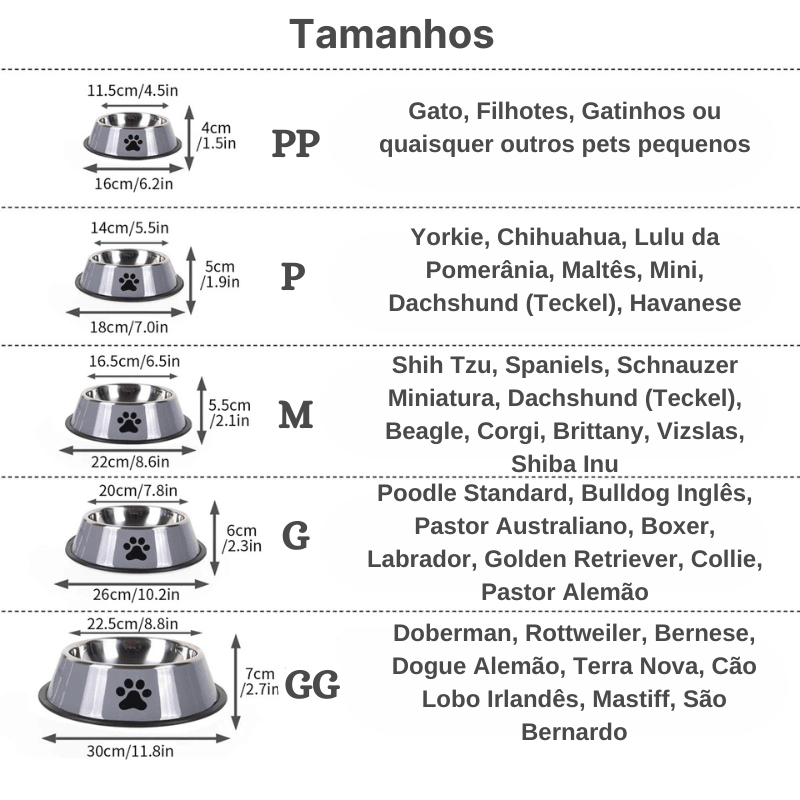 Tamanhos

11.5cm/4.5in
4cm /1.5in
16cm/6.2in
PP
Gato, Filhotes, Gatinhos ou quaisquer outros pets pequenos

14cm/5.5in
5cm /1.9in
18cm/7.0in
P
Yorkie, Chihuahua, Lulu da Pomerânia, Maltês, Mini, Dachshund (Teckel), Havanese

16.5cm/6.5in
5.5cm /2.1in
22cm/8.6in
M
Shih Tzu, Spaniels, Schnauzer Miniatura, Dachshund (Teckel), Beagle, Corgi, Brittany, Vizslas, Shiba Inu

20cm/7.8in
6cm /2.3in
26cm/10.2in
G
Poodle Standard, Bulldog Inglês, Pastor Australiano, Boxer, Labrador, Golden Retriever, Collie, Pastor Alemão

22.5cm/8.8in
7cm /2.7in
30cm/11.8in
GG
Doberman, Rottweiler, Bernese, Dogue Alemão, Terra Nova, Cão Lobo Irlandês, Mastiff, São Bernardo